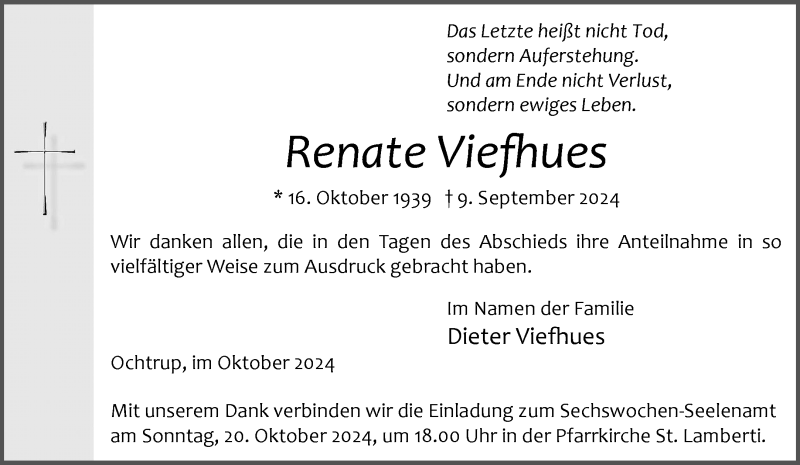 Das Letzte heißt nicht Tod,
sondern Auferstehung.
Und am Ende nicht Verlust,
sondern ewiges Leben.

Renate Viefhues

* 16. Oktober 1939 † 9. September 2024

Wir danken allen, die in den Tagen des Abschieds ihre Anteilnahme in so vielfältiger Weise zum Ausdruck gebracht haben.

Im Namen der Familie
Dieter Viefhues

Ochtrup, im Oktober 2024

Mit unserem Dank verbinden wir die Einladung zum Sechswochen-Seelenamt am Sonntag, 20. Oktober 2024, um 18.00 Uhr in der Pfarrkirche St. Lamberti.